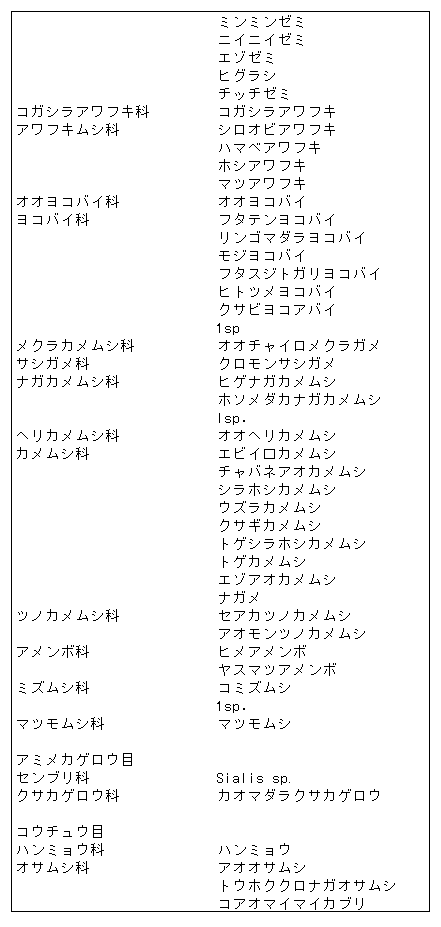 | | |
|---|---|
| | ミンミンゼミ |
| | ニイニイゼミ |
| | エゾゼミ |
| | ヒグラシ |
| | チッチゼミ |
| コガシラアワフキ科 | コガシラアワフキ |
| アワフキムシ科 | シロオビアワフキ |
| | ハマベアワフキ |
| | ホシアワフキ |
| | マツアワフキ |
| オオヨコバイ科 | オオヨコバイ |
| ヨコバイ科 | フタテンヨコバイ |
| | リンゴマダラヨコバイ |
| | モジヨコバイ |
| | フタスジトガリヨコバイ |
| | ヒトツメヨコバイ |
| | クサビヨコアバイ |
| | 1sp |
| メクラカメムシ科 | オオチャイロメクラガメ |
| サシガメ科 | クロモンサシガメ |
| ナガカメムシ科 | ヒゲナガカメムシ |
| | ホソメダカナガカメムシ |
| | 1sp. |
| ヘリカメムシ科 | オオヘリカメムシ |
| カメムシ科 | エビイロカメムシ |
| | チャバネアオカメムシ |
| | シラホシカメムシ |
| | ウズラカメムシ |
| | クサギカメムシ |
| | トゲシラホシカメムシ |
| | トゲカメムシ |
| | エゾアオカメムシ |
| | ナガメ |
| ツノカメムシ科 | セアカツノカメムシ |
| | アオモンツノカメムシ |
| アメンボ科 | ヒメアメンボ |
| | ヤスマツアメンボ |
| ミズムシ科 | コミズムシ |
| | 1sp. |
| マツモムシ科 | マツモムシ |
| | |
| アミメカゲロウ目 | |
| センブリ科 | Sialis sp. |
| クサカゲロウ科 | カオマダラクサカゲロウ |
| | |
| コウチュウ目 | |
| ハンミョウ科 | ハンミョウ |
| オサムシ科 | アオオサムシ |
| | トウホククロナガオサムシ |
| | コアオマイマイカブリ |